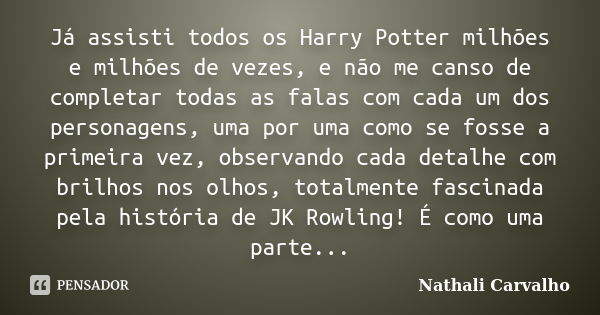 Já assisti todos os Harry Potter milhões e milhões de vezes, e não me canso de completar todas as falas com cada um dos personagens, uma por uma como se fosse a primeira vez, observando cada detalhe com brilhos nos olhos, totalmente fascinada pela história de JK Rowling! É como uma parte...

PENSADOR

Nathali Carvalho